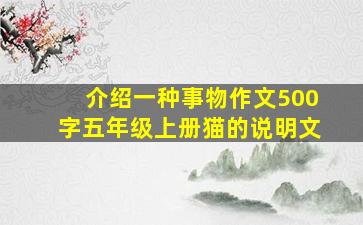 介绍一种事物作文500字五年级上册猫的说明文